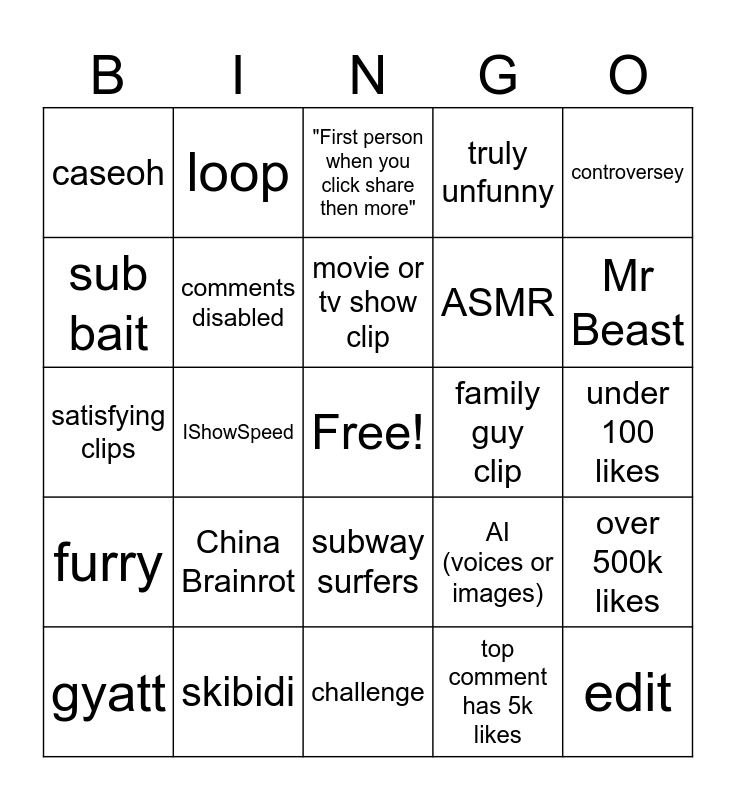 | B | I | N | G | O |
|---|---|---|---|---|
| caseoh | loop | "First person when you click share then more" | truly unfunny | controversey |
| sub bait | comments disabled | movie or tv show clip | ASMR | Mr Beast |
| satisfying clips | IShowSpeed | Free! | family guy clip | under 100 likes |
| furry | China Brainrot | subway surfers | AI (voices or images) | over 500k likes |
| gyatt | skibidi | challenge | top comment has 5k likes | edit |